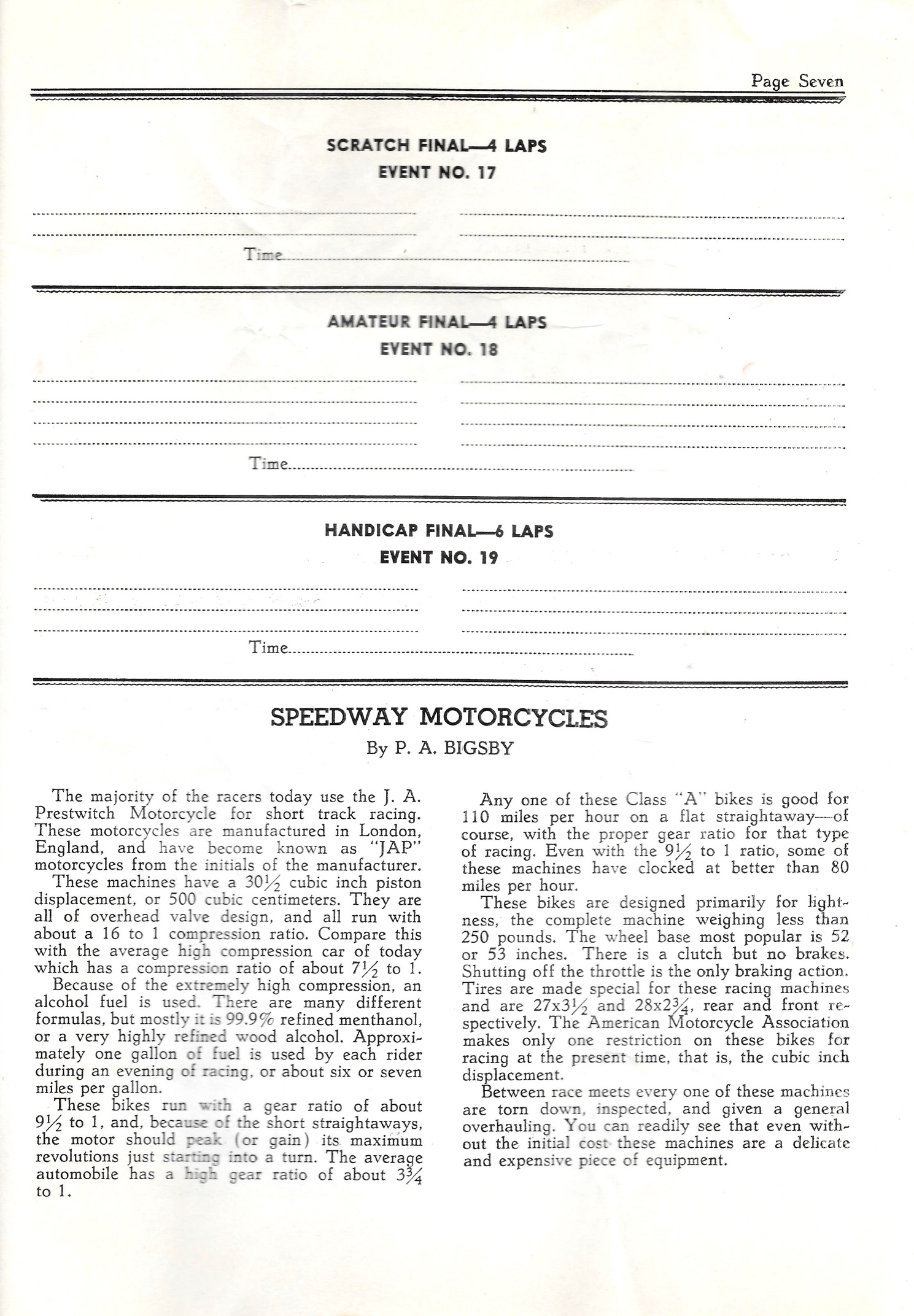 Page Seven

SCRATCH FINAL—4 LAPS
EVENT NO. 17

Time

AMATEUR FINAL—4 LAPS
EVENT NO. 18

Time

HANDICAP FINAL—6 LAPS
EVENT NO. 19

Time

SPEEDWAY MOTORCYCLES
By P. A. BIGSBY

The majority of the racers today use the J. A. Prestwitch Motorcycle for short track racing. These motorcycles are manufactured in London, England, and have become known as "JAP" motorcycles from the initials of the manufacturer.

These machines have a $30\frac{1}{2}$ cubic inch piston displacement, or 500 cubic centimeters. They are all of overhead valve design, and all run with about a 16 to 1 compression ratio. Compare this with the average high compression car of today which has a compression ratio of about $7\frac{1}{2}$ to 1.

Because of the extremely high compression, an alcohol fuel is used. There are many different formulas, but mostly it is 99.9% refined menthanol, or a very highly refined wood alcohol. Approximately one gallon of fuel is used by each rider during an evening of racing, or about six or seven miles per gallon.

These bikes run with a gear ratio of about $9\frac{1}{2}$ to 1, and, because of the short straightaways, the motor should peak (or gain) its maximum revolutions just starting into a turn. The average automobile has a high gear ratio of about $3\frac{3}{4}$ to 1.

Any one of these Class "A" bikes is good for 110 miles per hour on a flat straightaway—of course, with the proper gear ratio for that type of racing. Even with the $9\frac{1}{2}$ to 1 ratio, some of these machines have clocked at better than 80 miles per hour.

These bikes are designed primarily for lightness, the complete machine weighing less than 250 pounds. The wheel base most popular is 52 or 53 inches. There is a clutch but no brakes. Shutting off the throttle is the only braking action. Tires are made special for these racing machines and are $27x3\frac{1}{2}$ and $28x2\frac{3}{4}$, rear and front respectively. The American Motorcycle Association makes only one restriction on these bikes for racing at the present time, that is, the cubic inch displacement.

Between race meets every one of these machines are torn down, inspected, and given a general overhauling. You can readily see that even without the initial cost these machines are a delicate and expensive piece of equipment.